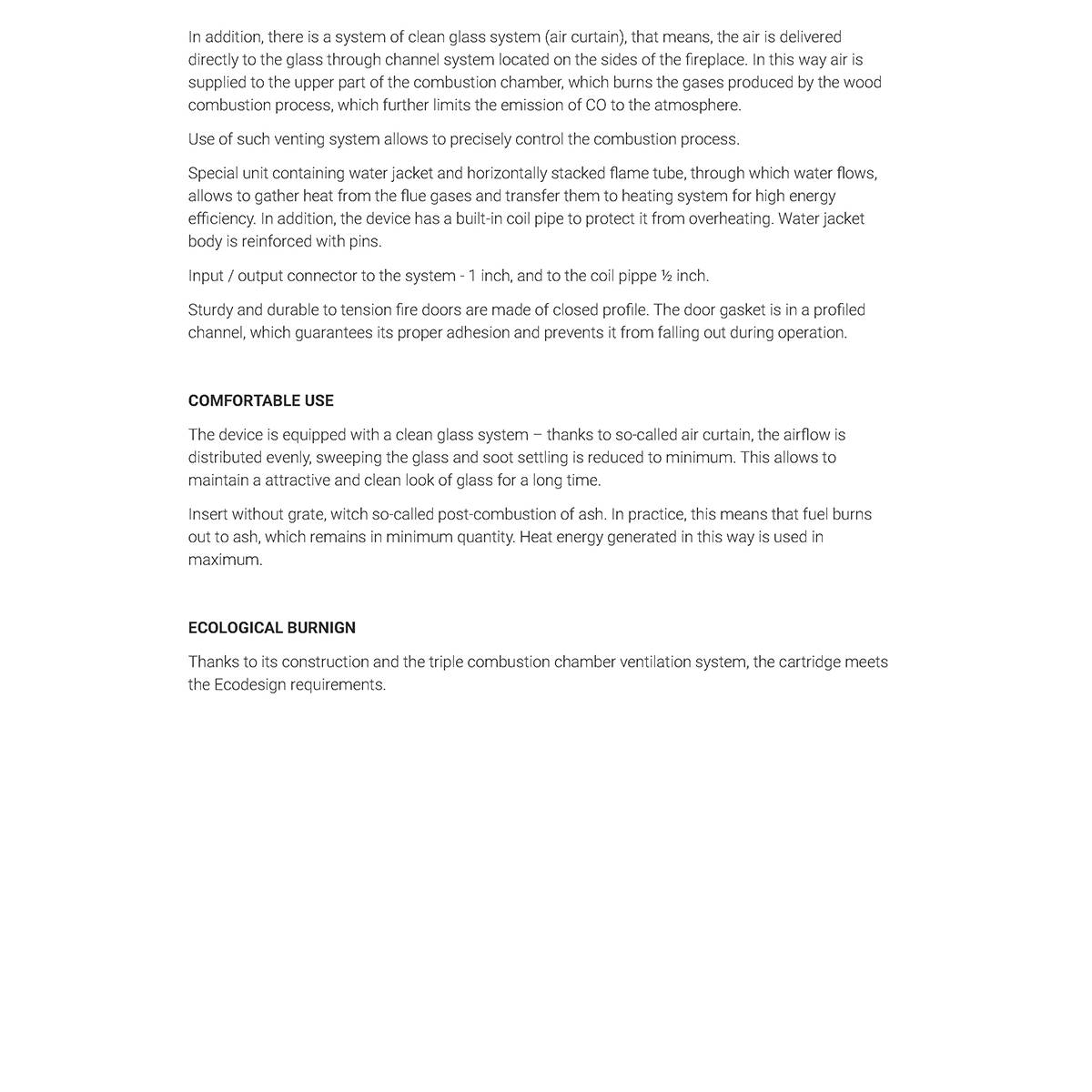 In addition, there is a system of clean glass system (air curtain), that means, the air is delivered directly to the glass through channel system located on the sides of the fireplace. In this way air is supplied to the upper part of the combustion chamber, which burns the gases produced by the wood combustion process, which further limits the emission of CO to the atmosphere.

Use of such venting system allows to precisely control the combustion process.

Special unit containing water jacket and horizontally stacked flame tube, through which water flows, allows to gather heat from the flue gases and transfer them to heating system for high energy efficiency. In addition, the device has a built-in coil pipe to protect it from overheating. Water jacket body is reinforced with pins.

Input / output connector to the system - 1 inch, and to the coil pippe ½ inch.

Sturdy and durable to tension fire doors are made of closed profile. The door gasket is in a profiled channel, which guarantees its proper adhesion and prevents it from falling out during operation.

COMFORTABLE USE

The device is equipped with a clean glass system – thanks to so-called air curtain, the airflow is distributed evenly, sweeping the glass and soot settling is reduced to minimum. This allows to maintain a attractive and clean look of glass for a long time.

Insert without grate, witch so-called post-combustion of ash. In practice, this means that fuel burns out to ash, which remains in minimum quantity. Heat energy generated in this way is used in maximum.

ECOLOGICAL BURNIGN

Thanks to its construction and the triple combustion chamber ventilation system, the cartridge meets the Ecodesign requirements.